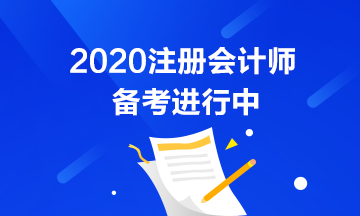 2020注册会计师
备考进行中